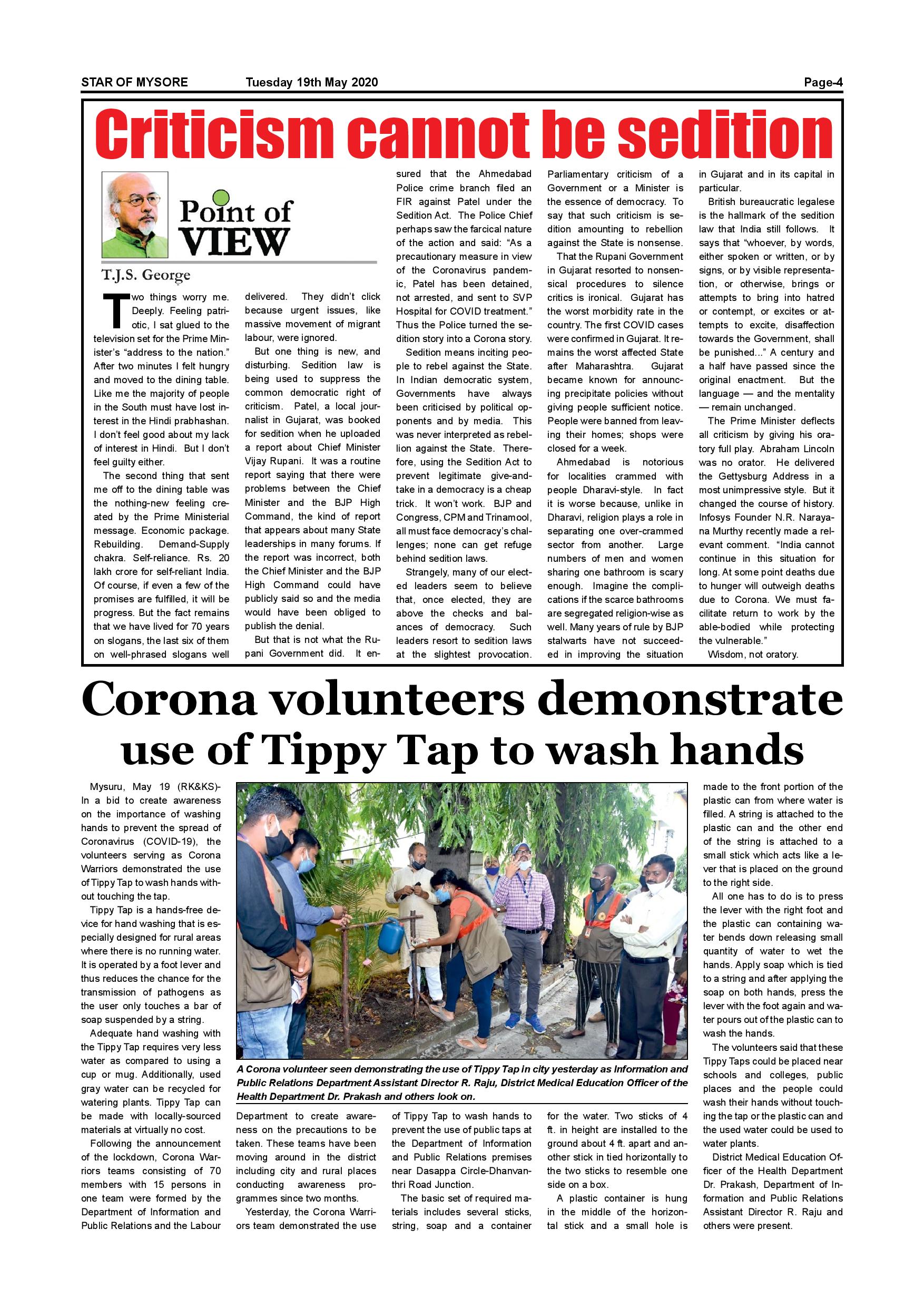 STAR OF MYSORE Tuesday 19th May 2020 Page-4

Criticism cannot be sedition

Point of VIEW

T.J.S. George

Two things worry me. Deeply. Feeling patriotic, I sat glued to the television set for the Prime Minister's "address to the nation." After two minutes I felt hungry and moved to the dining table. Like me the majority of people in the South must have lost interest in the Hindi prabhashan. I don't feel good about my lack of interest in Hindi. But I don't feel guilty either.

The second thing that sent me off to the dining table was the nothing-new feeling created by the Prime Ministerial message. Economic package. Rebuilding. Demand-Supply chakra. Self-reliance. Rs. 20 lakh crore for self-reliant India. Of course, if even a few of the promises are fulfilled, it will be progress. But the fact remains that we have lived for 70 years on slogans, the last six of them on well-phrased slogans well delivered. They didn't click because urgent issues, like massive movement of migrant labour, were ignored.

But one thing is new, and disturbing. Sedition law is being used to suppress the common democratic right of criticism. Patel, a local journalist in Gujarat, was booked for sedition when he uploaded a report about Chief Minister Vijay Rupani. It was a routine report saying that there were problems between the Chief Minister and the BJP High Command, the kind of report that appears about many State leaderships in many forums. If the report was incorrect, both the Chief Minister and the BJP High Command could have publicly said so and the media would have been obliged to publish the denial.

But that is not what the Rupani Government did. It ensured that the Ahmedabad Police crime branch filed an FIR against Patel under the Sedition Act. The Police Chief perhaps saw the farcical nature of the action and said: "As a precautionary measure in view of the Coronavirus pandemic, Patel has been detained, not arrested, and sent to SVP Hospital for COVID treatment." Thus the Police turned the sedition story into a Corona story.

Sedition means inciting people to rebel against the State. In Indian democratic system, Governments have always been criticised by political opponents and by media. This was never interpreted as rebellion against the State. Therefore, using the Sedition Act to prevent legitimate give-and-take in a democracy is a cheap trick. It won't work. BJP and Congress, CPM and Trinamool, all must face democracy's challenges; none can get refuge behind sedition laws.

Strangely, many of our elected leaders seem to believe that, once elected, they are above the checks and balances of democracy. Such leaders resort to sedition laws at the slightest provocation. Parliamentary criticism of a Government or a Minister is the essence of democracy. To say that such criticism is sedition amounting to rebellion against the State is nonsense.

That the Rupani Government in Gujarat resorted to nonsensical procedures to silence critics is ironical. Gujarat has the worst morbidity rate in the country. The first COVID cases were confirmed in Gujarat. It remains the worst affected State after Maharashtra. Gujarat became known for announcing precipitate policies without giving people sufficient notice. People were banned from leaving their homes; shops were closed for a week.

Ahmedabad is notorious for localities crammed with people Dharavi-style. In fact it is worse because, unlike in Dharavi, religion plays a role in separating one over-crammed sector from another. Large numbers of men and women sharing one bathroom is scary enough. Imagine the complications if the scarce bathrooms are segregated religion-wise as well. Many years of rule by BJP stalwarts have not succeeded in improving the situation in Gujarat and in its capital in particular.

British bureaucratic legalese is the hallmark of the sedition law that India still follows. It says that "whoever, by words, either spoken or written, or by signs, or by visible representation, or otherwise, brings or attempts to bring into hatred or contempt, or excites or attempts to excite, disaffection towards the Government, shall be punished..." A century and a half have passed since the original enactment. But the language — and the mentality — remain unchanged.

The Prime Minister deflects all criticism by giving his oratory full play. Abraham Lincoln was no orator. He delivered the Gettysburg Address in a most unimpressive style. But it changed the course of history. Infosys Founder N.R. Narayana Murthy recently made a relevant comment. "India cannot continue in this situation for long. At some point deaths due to hunger will outweigh deaths due to Corona. We must facilitate return to work by the able-bodied while protecting the vulnerable."

Wisdom, not oratory.

Corona volunteers demonstrate use of Tippy Tap to wash hands

Mysuru, May 19 (RK&KS)- In a bid to create awareness on the importance of washing hands to prevent the spread of Coronavirus (COVID-19), the volunteers serving as Corona Warriors demonstrated the use of Tippy Tap to wash hands without touching the tap.

Tippy Tap is a hands-free device for hand washing that is especially designed for rural areas where there is no running water. It is operated by a foot lever and thus reduces the chance for the transmission of pathogens as the user only touches a bar of soap suspended by a string.

Adequate hand washing with the Tippy Tap requires very less water as compared to using a cup or mug. Additionally, used gray water can be recycled for watering plants. Tippy Tap can be made with locally-sourced materials at virtually no cost.

Following the announcement of the lockdown, Corona Warriors teams consisting of 70 members with 15 persons in one team were formed by the Department of Information and Public Relations and the Labour Department to create awareness on the precautions to be taken. These teams have been moving around in the district including city and rural places conducting awareness programmes since two months.

Yesterday, the Corona Warriors team demonstrated the use of Tippy Tap to wash hands to prevent the use of public taps at the Department of Information and Public Relations premises near Dasappa Circle-Dhanvanthri Road Junction.

The basic set of required materials includes several sticks, string, soap and a container for the water. Two sticks of 4 ft. in height are installed to the ground about 4 ft. apart and another stick in tied horizontally to the two sticks to resemble one side on a box.

A plastic container is hung in the middle of the horizontal stick and a small hole is made to the front portion of the plastic can from where water is filled. A string is attached to the plastic can and the other end of the string is attached to a small stick which acts like a lever that is placed on the ground to the right side.

All one has to do is to press the lever with the right foot and the plastic can containing water bends down releasing small quantity of water to wet the hands. Apply soap which is tied to a string and after applying the soap on both hands, press the lever with the foot again and water pours out of the plastic can to wash the hands.

The volunteers said that these Tippy Taps could be placed near schools and colleges, public places and the people could wash their hands without touching the tap or the plastic can and the used water could be used to water plants.

District Medical Education Officer of the Health Department Dr. Prakash, Department of Information and Public Relations Assistant Director R. Raju and others were present.

A Corona volunteer seen demonstrating the use of Tippy Tap in city yesterday as Information and Public Relations Department Assistant Director R. Raju, District Medical Education Officer of the Health Department Dr. Prakash and others look on.